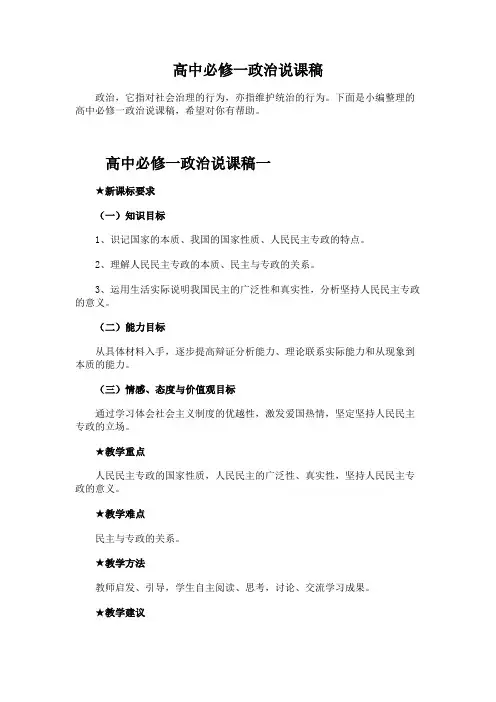 高中必修一政治说课稿

政治，它指对社会治理的行为，亦指维护统治的行为。下面是小编整理的高中必修一政治说课稿，希望对你有帮助。

高中必修一政治说课稿一

★新课标要求

（一）知识目标

1、识记国家的本质、我国的国家性质、人民民主专政的特点。

2、理解人民民主专政的本质、民主与专政的关系。

3、运用生活实际说明我国民主的广泛性和真实性，分析坚持人民民主专政的意义。

（二）能力目标

从具体材料入手，逐步提高辩证分析能力、理论联系实际能力和从现象到本质的能力。

（三）情感、态度与价值观目标

通过学习体会社会主义制度的优越性，激发爱国热情，坚定坚持人民民主专政的立场。

★教学重点

人民民主专政的国家性质，人民民主的广泛性、真实性，坚持人民民主专政的意义。

★教学难点

民主与专政的关系。

★教学方法

教师启发、引导，学生自主阅读、思考，讨论、交流学习成果。

★教学建议